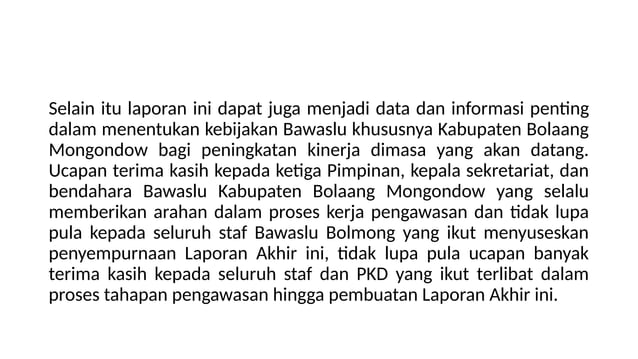 Selain itu laporan ini dapat juga menjadi data dan informasi penting dalam menentukan kebijakan Bawaslu khususnya Kabupaten Bolaang Mongondow bagi peningkatan kinerja dimasa yang akan datang. Ucapan terima kasih kepada ketiga Pimpinan, kepala sekretariat, dan bendahara Bawaslu Kabupaten Bolaang Mongondow yang selalu memberikan arahan dalam proses kerja pengawasan dan tidak lupa pula kepada seluruh staf Bawaslu Bolmong yang ikut menyuseskan penyempurnaan Laporan Akhir ini, tidak lupa pula ucapan banyak terima kasih kepada seluruh staf dan PKD yang ikut terlibat dalam proses tahapan pengawasan hingga pembuatan Laporan Akhir ini.